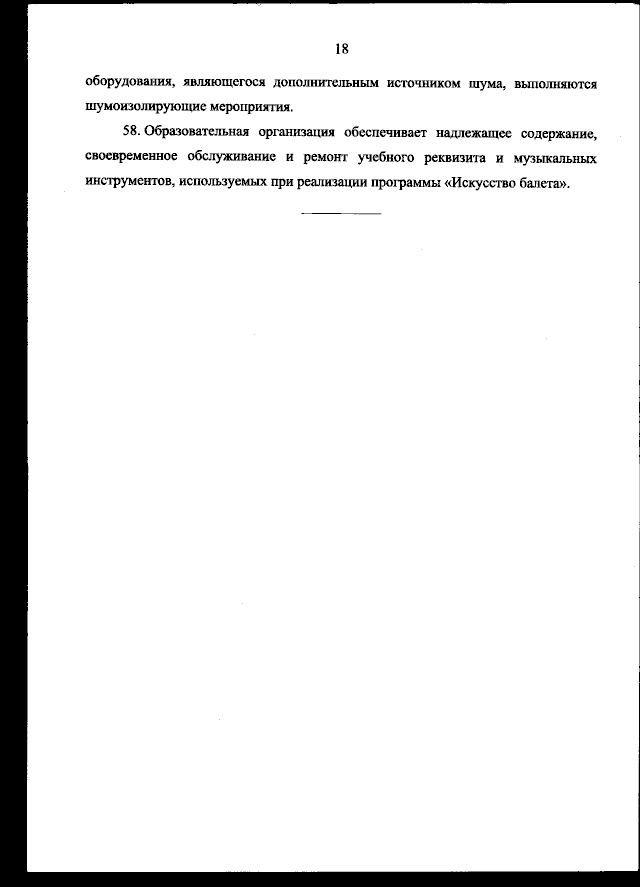 18

оборудования, являющегося дополнительным источником шума, выполняются шумоизолирующие мероприятия.

58. Образовательная организация обеспечивает надлежащее содержание, своевременное обслуживание и ремонт учебного реквизита и музыкальных инструментов, используемых при реализации программы «Искусство балета».